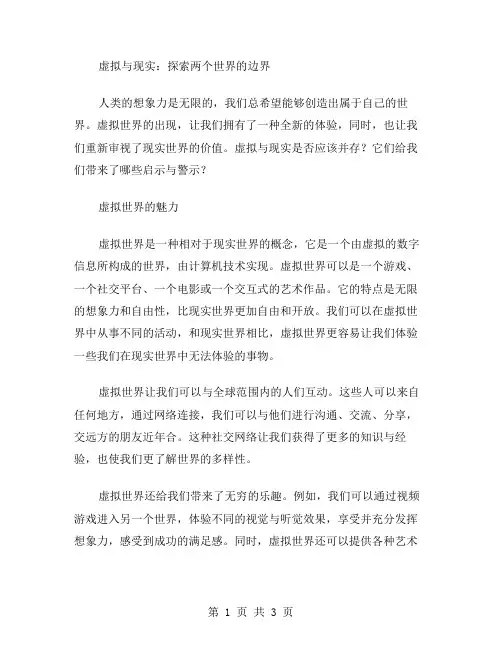 虚拟与现实：探索两个世界的边界

人类的想象力是无限的，我们总希望能够创造出属于自己的世界。虚拟世界的出现，让我们拥有了一种全新的体验，同时，也让我们重新审视了现实世界的价值。虚拟与现实是否应该并存？它们给我们带来了哪些启示与警示？

虚拟世界的魅力

虚拟世界是一种相对于现实世界的概念，它是一个由虚拟的数字信息所构成的世界，由计算机技术实现。虚拟世界可以是一个游戏、一个社交平台、一个电影或一个交互式的艺术作品。它的特点是无限的想象力和自由性，比现实世界更加自由和开放。我们可以在虚拟世界中从事不同的活动，和现实世界相比，虚拟世界更容易让我们体验一些我们在现实世界中无法体验的事物。

虚拟世界让我们可以与全球范围内的人们互动。这些人可以来自任何地方，通过网络连接，我们可以与他们进行沟通、交流、分享，交远方的朋友近年合。这种社交网络让我们获得了更多的知识与经验，也使我们更了解世界的多样性。

虚拟世界还给我们带来了无穷的乐趣。例如，我们可以通过视频游戏进入另一个世界，体验不同的视觉与听觉效果，享受并充分发挥想象力，感受到成功的满足感。同时，虚拟世界还可以提供各种艺术

第 1 页 共 3 页